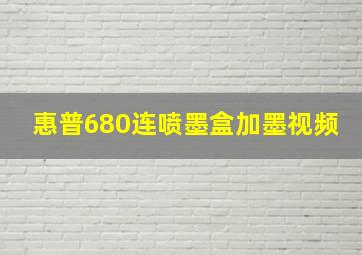 惠普680连喷墨盒加墨视频